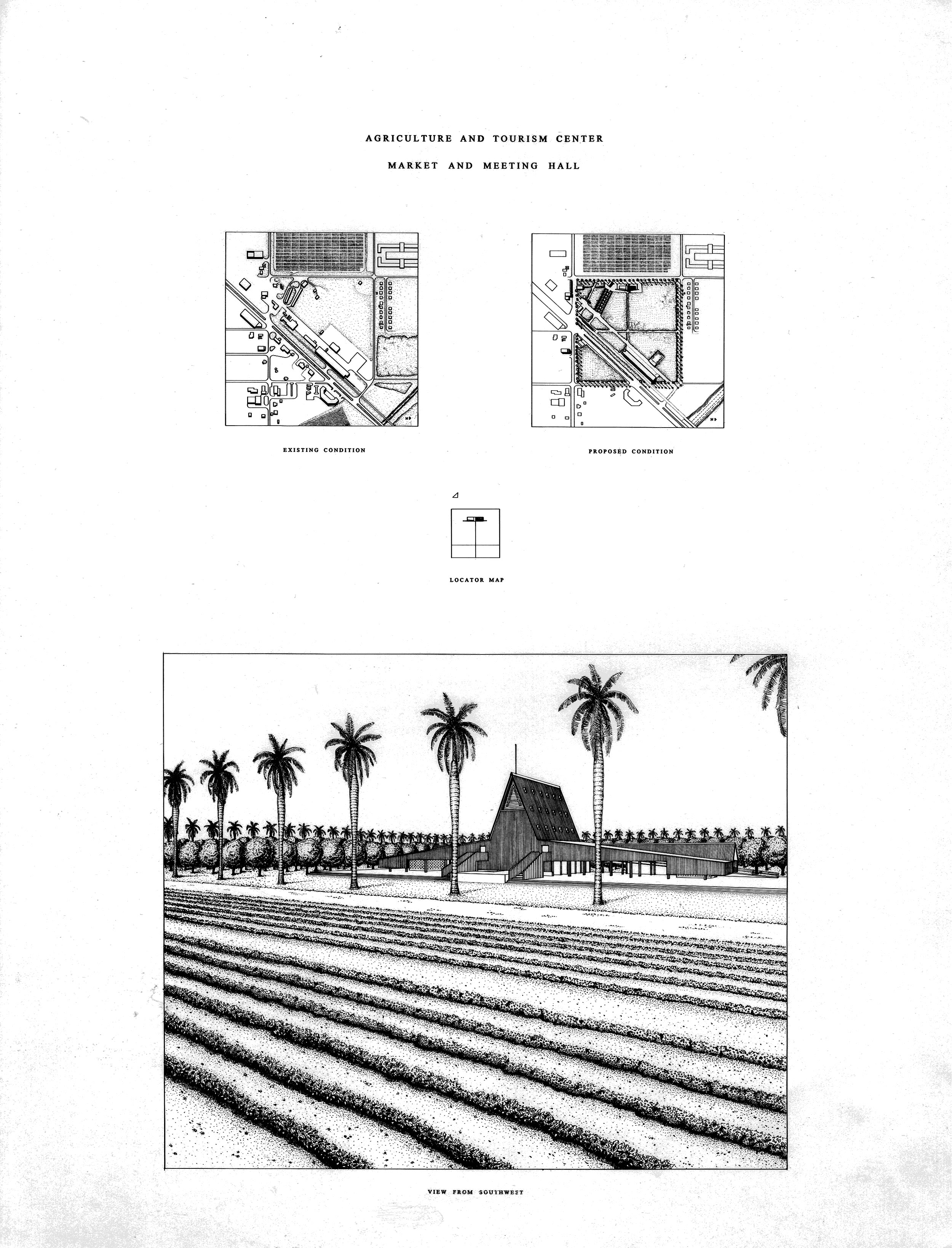 AGRICULTURE AND TOURISM CENTER

MARKET AND MEETING HALL

EXISTING CONDITION

PROPOSED CONDITION

LOCATOR MAP

VIEW FROM SOUTHWEST